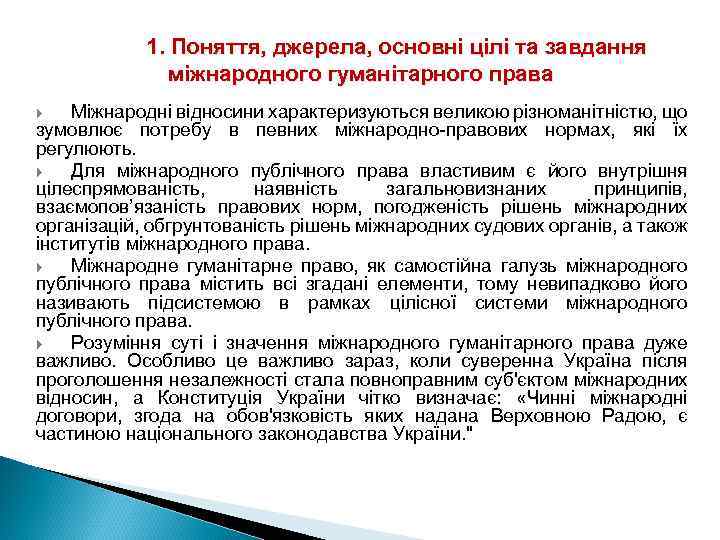 1. Поняття, джерела, основні цілі та завдання міжнародного гуманітарного права

Міжнародні відносини характеризуються великою різноманітністю, що зумовлює потребу в певних міжнародно-правових нормах, які їх регулюють.

Для міжнародного публічного права властивим є його внутрішня цілеспрямованість, наявність загальновизнаних принципів, взаємопов'язаність правових норм, погодженість рішень міжнародних організацій, обгрунтованість рішень міжнародних судових органів, а також інститутів міжнародного права.

Міжнародне гуманітарне право, як самостійна галузь міжнародного публічного права містить всі згадані елементи, тому невипадково його називають підсистемою в рамках цілісної системи міжнародного публічного права.

Розуміння суті і значення міжнародного гуманітарного права дуже важливо. Особливо це важливо зараз, коли суверенна Україна після проголошення незалежності стала повноправним суб'єктом міжнародних відносин, а Конституція України чітко визначає: «Чинні міжнародні договори, згода на обов'язковість яких надана Верховною Радою, є частиною національного законодавства України."